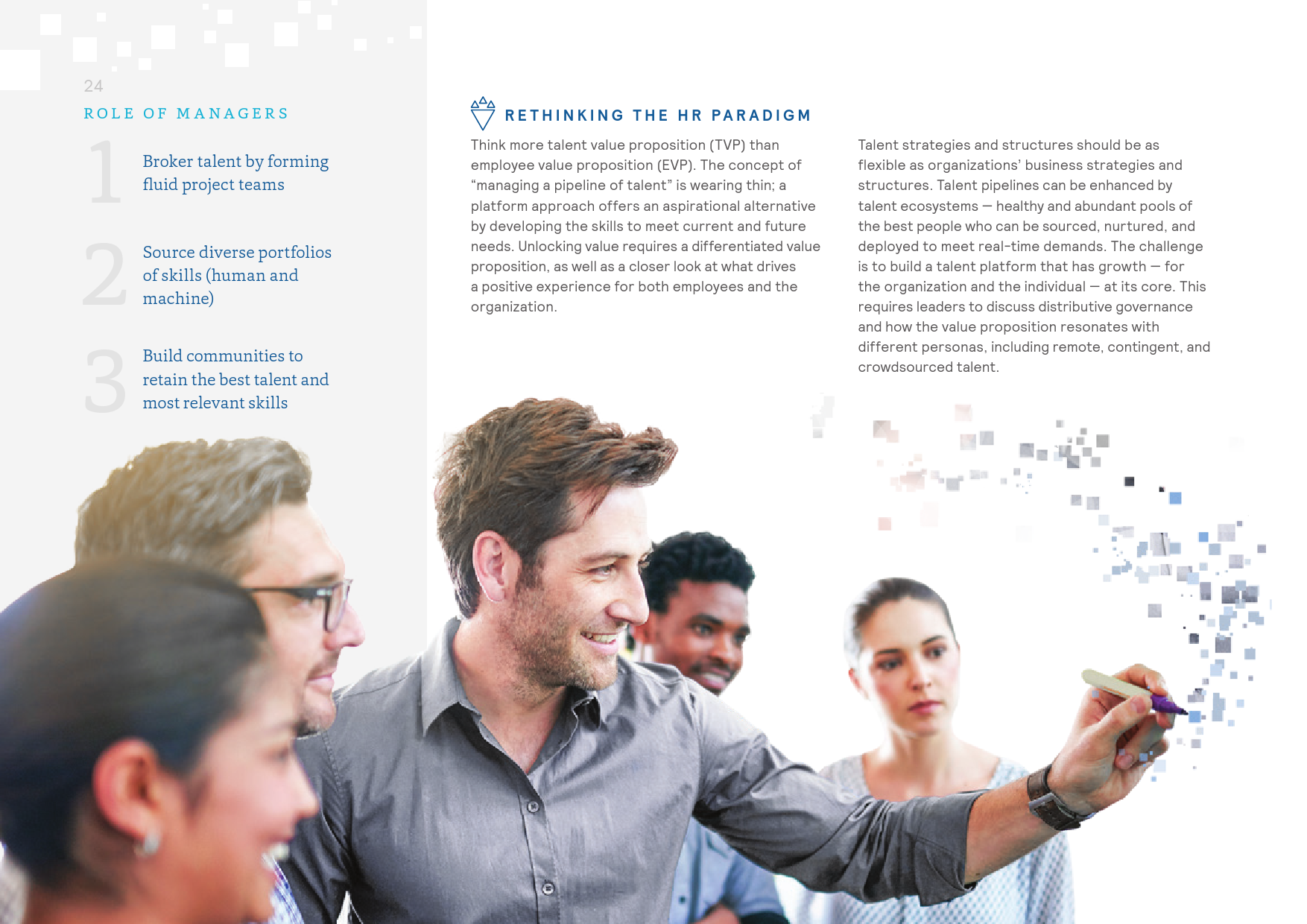 24

ROLE OF MANAGERS

1 Broker talent by forming fluid project teams

2 Source diverse portfolios of skills (human and machine)

3 Build communities to retain the best talent and most relevant skills

RETHINKING THE HR PARADIGM

Think more talent value proposition (TVP) than employee value proposition (EVP). The concept of "managing a pipeline of talent" is wearing thin; a platform approach offers an aspirational alternative by developing the skills to meet current and future needs. Unlocking value requires a differentiated value proposition, as well as a closer look at what drives a positive experience for both employees and the organization.

Talent strategies and structures should be as flexible as organizations' business strategies and structures. Talent pipelines can be enhanced by talent ecosystems — healthy and abundant pools of the best people who can be sourced, nurtured, and deployed to meet real-time demands. The challenge is to build a talent platform that has growth — for the organization and the individual — at its core. This requires leaders to discuss distributive governance and how the value proposition resonates with different personas, including remote, contingent, and crowdsourced talent.